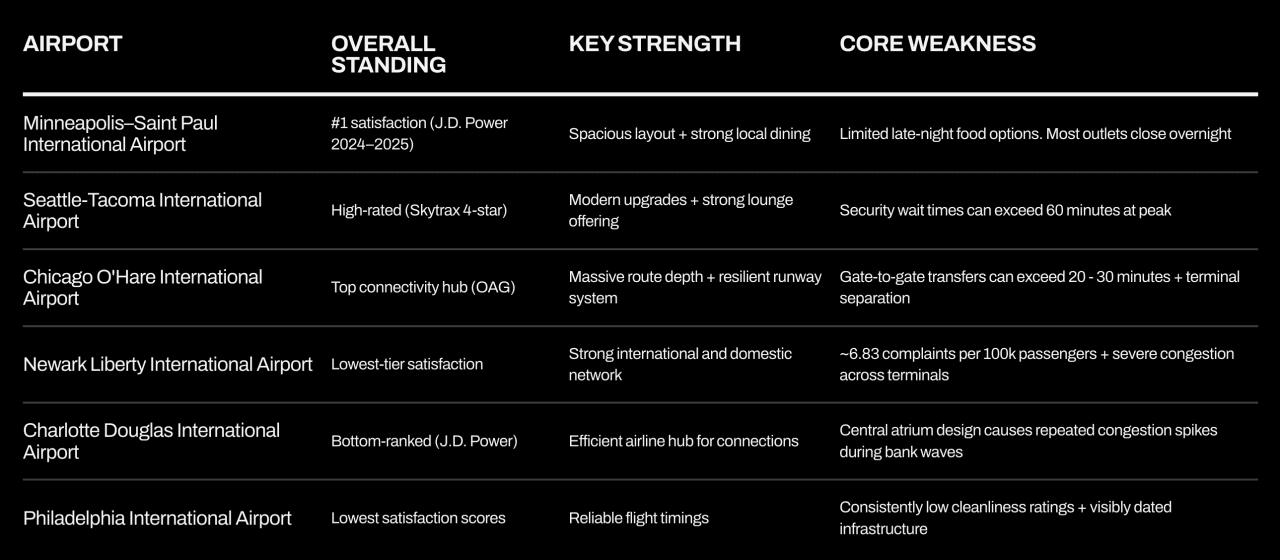 | AIRPORT | OVERALL STANDING | KEY STRENGTH | CORE WEAKNESS |
|---|---|---|---|
| Minneapolis–Saint Paul International Airport | #1 satisfaction (J.D. Power 2024–2025) | Spacious layout + strong local dining | Limited late-night food options. Most outlets close overnight |
| Seattle-Tacoma International Airport | High-rated (Skytrax 4-star) | Modern upgrades + strong lounge offering | Security wait times can exceed 60 minutes at peak |
| Chicago O'Hare International Airport | Top connectivity hub (OAG) | Massive route depth + resilient runway system | Gate-to-gate transfers can exceed 20 - 30 minutes + terminal separation |
| Newark Liberty International Airport | Lowest-tier satisfaction | Strong international and domestic network | ~6.83 complaints per 100k passengers + severe congestion across terminals |
| Charlotte Douglas International Airport | Bottom-ranked (J.D. Power) | Efficient airline hub for connections | Central atrium design causes repeated congestion spikes during bank waves |
| Philadelphia International Airport | Lowest satisfaction scores | Reliable flight timings | Consistently low cleanliness ratings + visibly dated infrastructure |